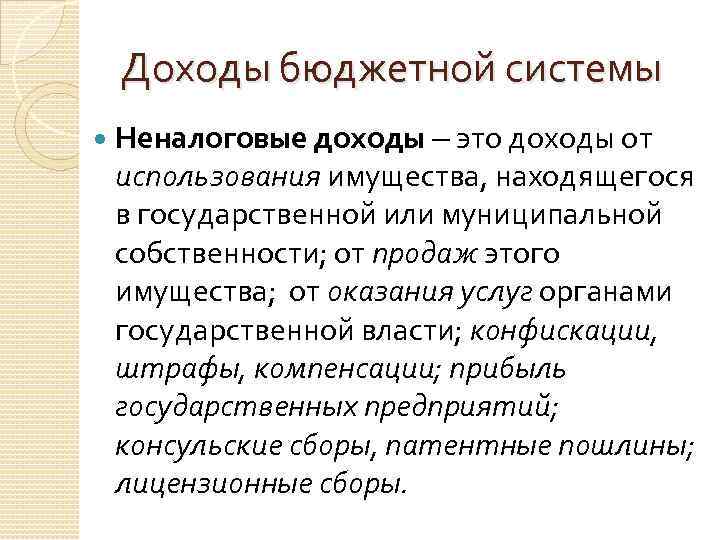 Доходы бюджетной системы

Неналоговые доходы – это доходы от использования имущества, находящегося в государственной или муниципальной собственности; от продаж этого имущества; от оказания услуг органами государственной власти; конфискации, штрафы, компенсации; прибыль государственных предприятий; консульские сборы, патентные пошлины; лицензионные сборы.